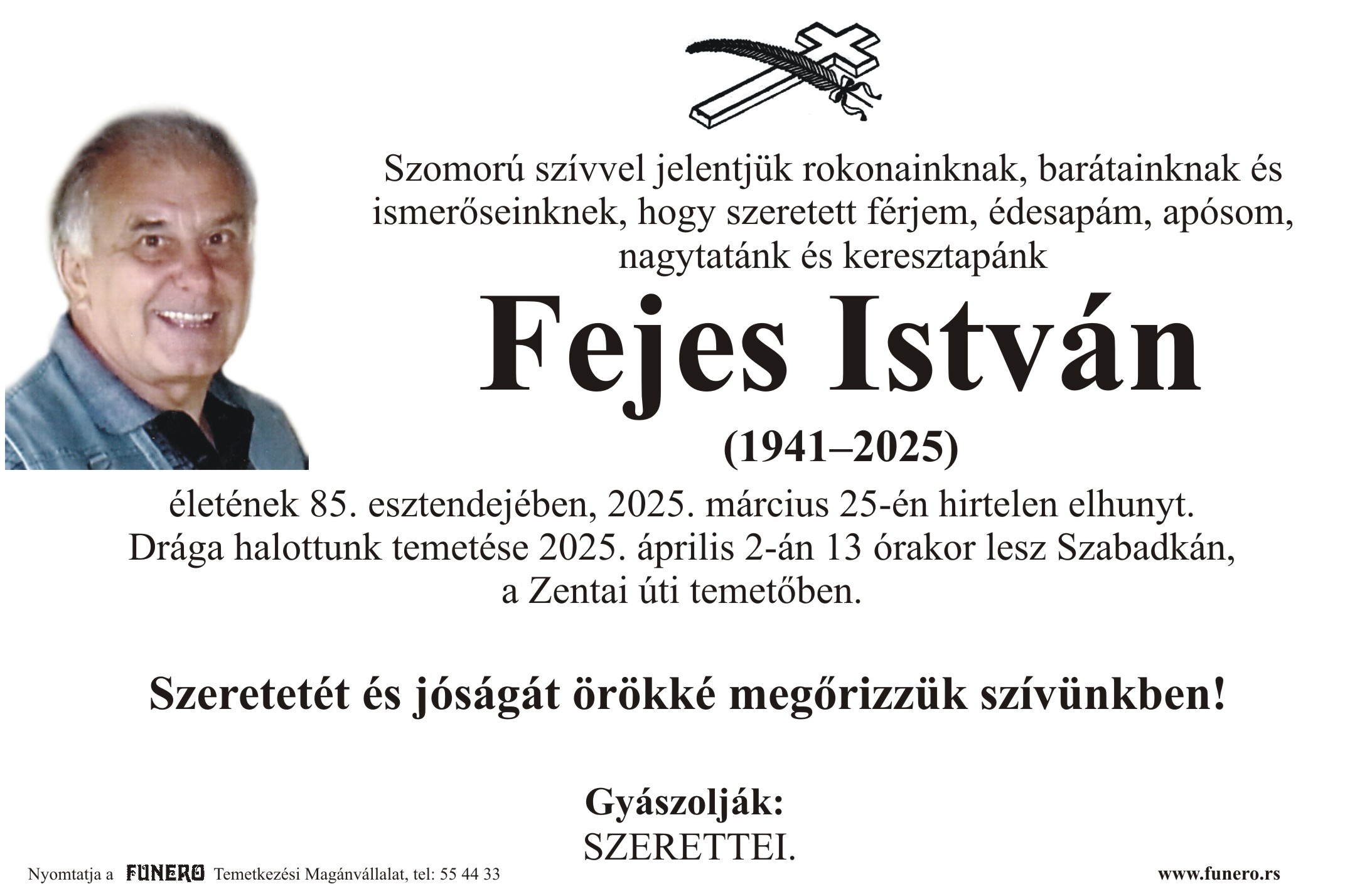 Szomorú szívvel jelentjük rokonainknak, barátainknak és ismerőseinknek, hogy szeretett férjem, édesapám, apósom, nagytatánk és keresztapánk

Fejes István

(1941–2025)

életének 85. esztendejében, 2025. március 25-én hirtelen elhunyt. Drága halottunk temetése 2025. április 2-án 13 órakor lesz Szabadkán, a Zentai úti temetőben.

Szeretetét és jóságát örökké megőrizzük szívünkben!

Gyászolják:
SZERETTEI.

Nyomtatja a FUNERO Temetkezési Magánvállalat, tel: 55 44 33

www.funero.rs